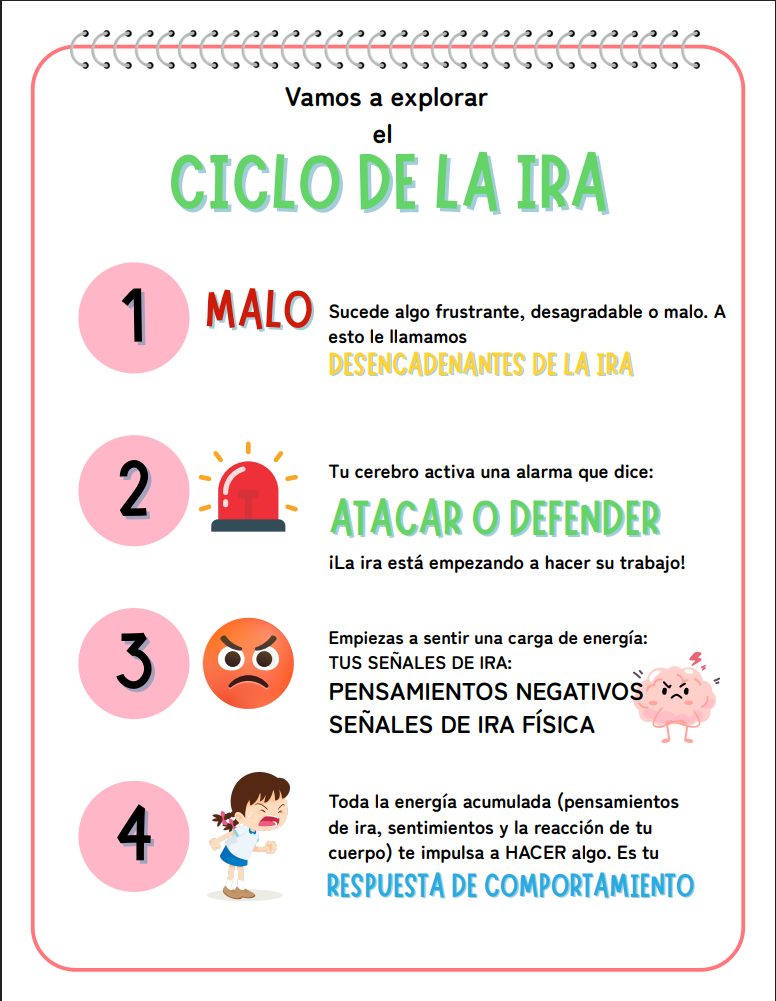 Vamos a explorar

el

CICLO DE LA IRA

1

MALO

Sucede algo frustrante, desagradable o malo. A esto le llamamos

DESENCADENANTES DE LA IRA

2

Tu cerebro activa una alarma que dice:

ATACAR O DEFENDER

¡La ira está empezando a hacer su trabajo!

3

Empiezas a sentir una carga de energía:
TUS SEÑALES DE IRA:

PENSAMIENTOS NEGATIVOS
SEÑALES DE IRA FÍSICA

4

Toda la energía acumulada (pensamientos de ira, sentimientos y la reacción de tu cuerpo) te impulsa a HACER algo. Es tu

RESPUESTA DE COMPORTAMIENTO